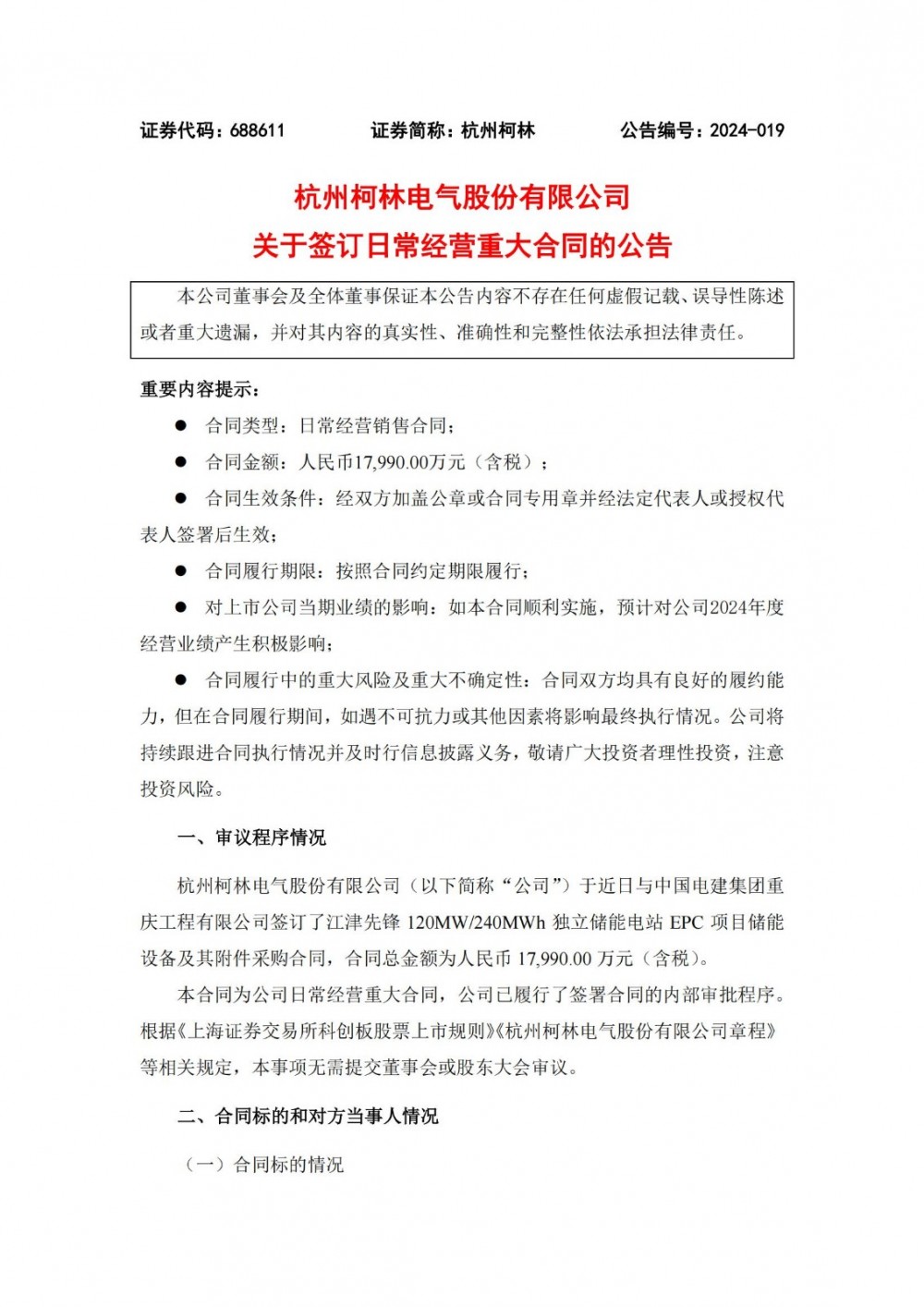 证券代码：688611　　证券简称：杭州柯林　　公告编号：2024-019

杭州柯林电气股份有限公司
关于签订日常经营重大合同的公告

本公司董事会及全体董事保证本公告内容不存在任何虚假记载、误导性陈述或者重大遗漏，并对其内容的真实性、准确性和完整性依法承担法律责任。

重要内容提示：

● 合同类型：日常经营销售合同；

● 合同金额：人民币17,990.00万元（含税）；

● 合同生效条件：经双方加盖公章或合同专用章并经法定代表人或授权代表人签署后生效；

● 合同履行期限：按照合同约定期限履行；

● 对上市公司当期业绩的影响：如本合同顺利实施，预计对公司2024年度经营业绩产生积极影响；

● 合同履行中的重大风险及重大不确定性：合同双方均具有良好的履约能力，但在合同履行期间，如遇不可抗力或其他因素将影响最终执行情况。公司将持续跟进合同执行情况并及时行信息披露义务，敬请广大投资者理性投资，注意投资风险。

一、审议程序情况

杭州柯林电气股份有限公司（以下简称“公司”）于近日与中国电建集团重庆工程有限公司签订了江津先锋 120MW/240MWh 独立储能电站 EPC 项目储能设备及其附件采购合同，合同总金额为人民币 17,990.00 万元（含税）。

本合同为公司日常经营重大合同，公司已履行了签署合同的内部审批程序。根据《上海证券交易所科创板股票上市规则》《杭州柯林电气股份有限公司章程》等相关规定，本事项无需提交董事会或股东大会审议。

二、合同标的和对方当事人情况

（一）合同标的情况